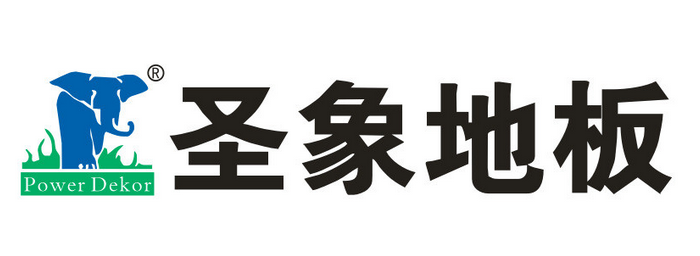 ®
Power Dekor
圣象地板